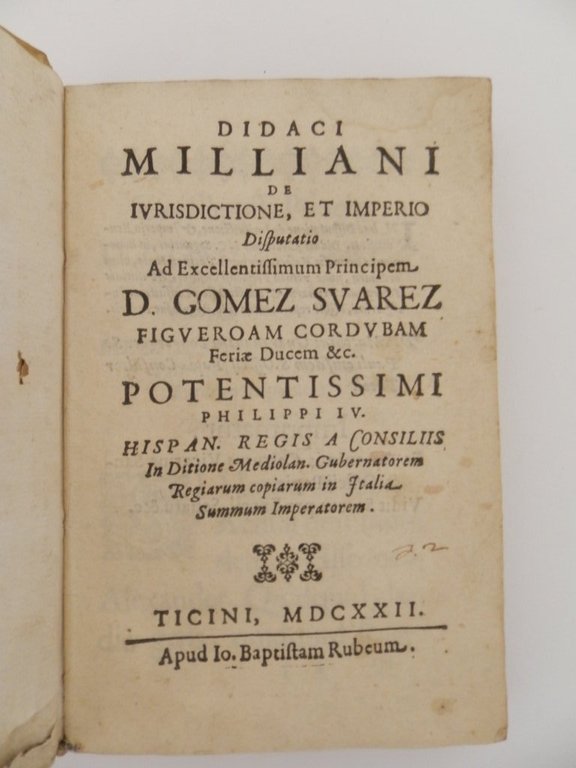 DIDACI
MILLIANI
DE
IVRISDICTIONE, ET IMPERIO
Diſputatio
Ad Excellentiſſimum Principem
D. GOMEZ SVAREZ
FIGVEROAM CORDVBAM
Feriæ Ducem &c.
POTENTISSIMI
PHILIPPI IV.
HISPAN. REGIS A CONSILIIS
In Ditione Mediolan. Gubernatorem
Regiarum copiarum in Italia
Summum Imperatorem.

TICINI, MDCXXII.
Apud Io. Baptiſtam Rubeum.